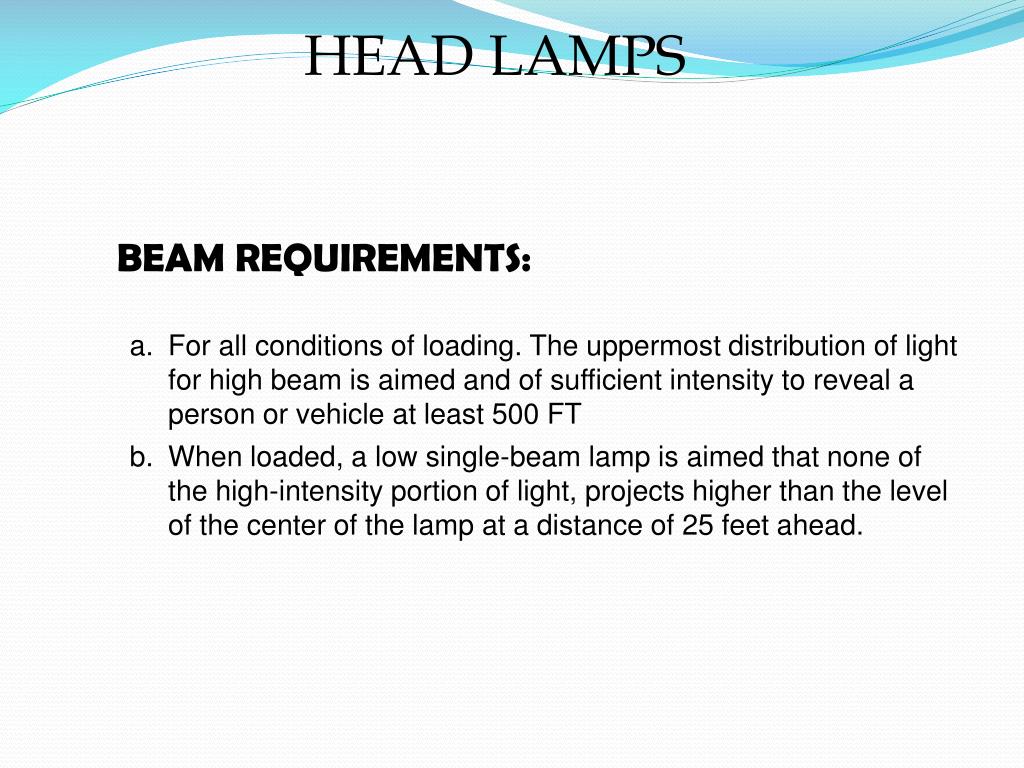 HEAD LAMPS

BEAM REQUIREMENTS:

a. For all conditions of loading. The uppermost distribution of light for high beam is aimed and of sufficient intensity to reveal a person or vehicle at least 500 FT

b. When loaded, a low single-beam lamp is aimed that none of the high-intensity portion of light, projects higher than the level of the center of the lamp at a distance of 25 feet ahead.